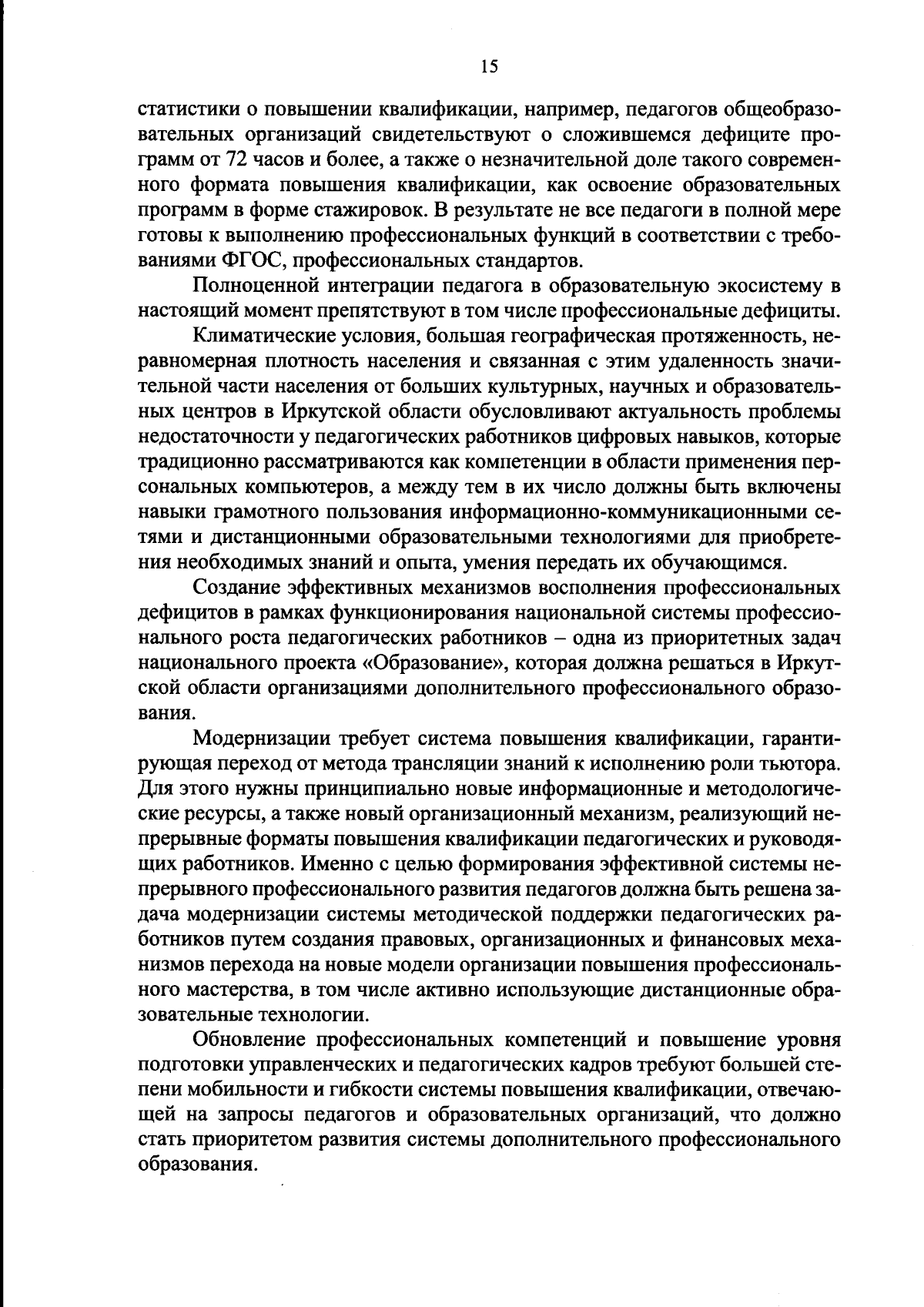 15

статистики о повышении квалификации, например, педагогов общеобразовательных организаций свидетельствуют о сложившемся дефиците программ от 72 часов и более, а также о незначительной доле такого современного формата повышения квалификации, как освоение образовательных программ в форме стажировок. В результате не все педагоги в полной мере готовы к выполнению профессиональных функций в соответствии с требованиями ФГОС, профессиональных стандартов.

Полноценной интеграции педагога в образовательную экосистему в настоящий момент препятствуют в том числе профессиональные дефициты.

Климатические условия, большая географическая протяженность, неравномерная плотность населения и связанная с этим удаленность значительной части населения от больших культурных, научных и образовательных центров в Иркутской области обусловливают актуальность проблемы недостаточности у педагогических работников цифровых навыков, которые традиционно рассматриваются как компетенции в области применения персональных компьютеров, а между тем в их число должны быть включены навыки грамотного пользования информационно-коммуникационными сетями и дистанционными образовательными технологиями для приобретения необходимых знаний и опыта, умения передать их обучающимся.

Создание эффективных механизмов восполнения профессиональных дефицитов в рамках функционирования национальной системы профессионального роста педагогических работников – одна из приоритетных задач национального проекта «Образование», которая должна решаться в Иркутской области организациями дополнительного профессионального образования.

Модернизации требует система повышения квалификации, гарантирующая переход от метода трансляции знаний к исполнению роли тьютора. Для этого нужны принципиально новые информационные и методологические ресурсы, а также новый организационный механизм, реализующий непрерывные форматы повышения квалификации педагогических и руководящих работников. Именно с целью формирования эффективной системы непрерывного профессионального развития педагогов должна быть решена задача модернизации системы методической поддержки педагогических работников путем создания правовых, организационных и финансовых механизмов перехода на новые модели организации повышения профессионального мастерства, в том числе активно использующие дистанционные образовательные технологии.

Обновление профессиональных компетенций и повышение уровня подготовки управленческих и педагогических кадров требуют большей степени мобильности и гибкости системы повышения квалификации, отвечающей на запросы педагогов и образовательных организаций, что должно стать приоритетом развития системы дополнительного профессионального образования.